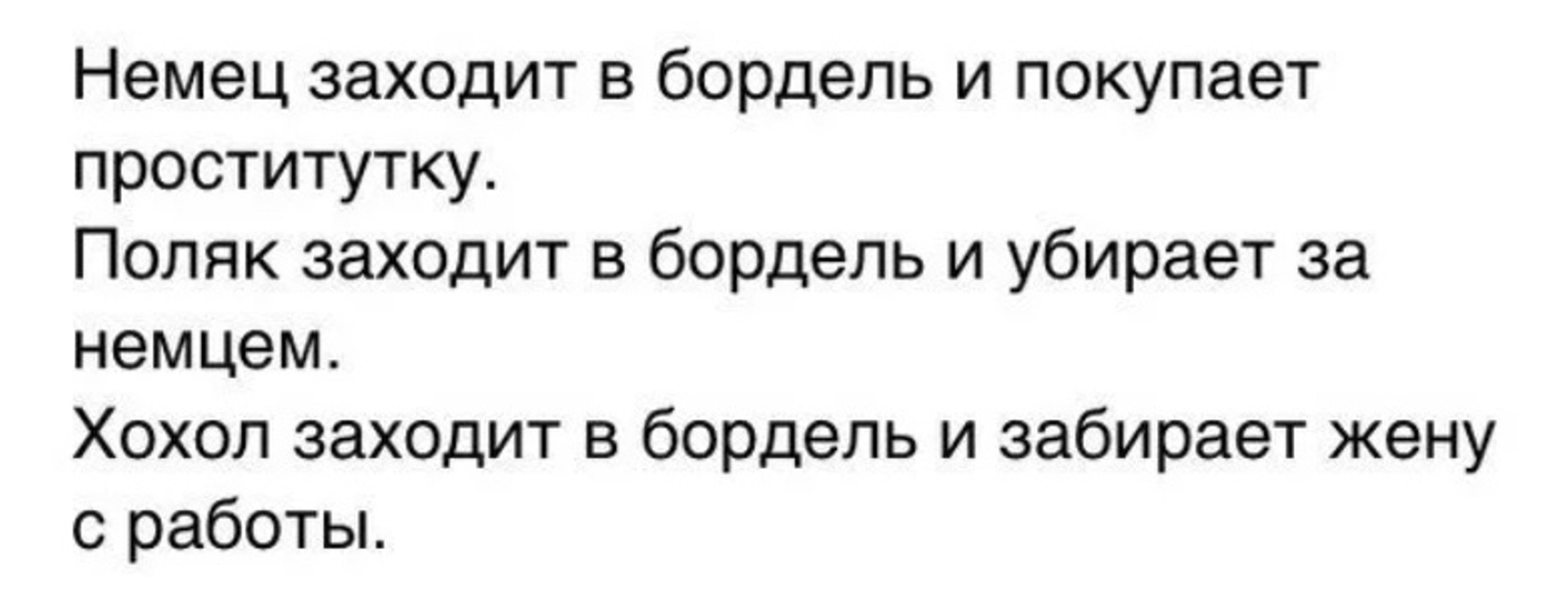 Немец заходит в бордель и покупает проститутку.
Поляк заходит в бордель и убирает за немцем.
Хохол заходит в бордель и забирает жену с работы.